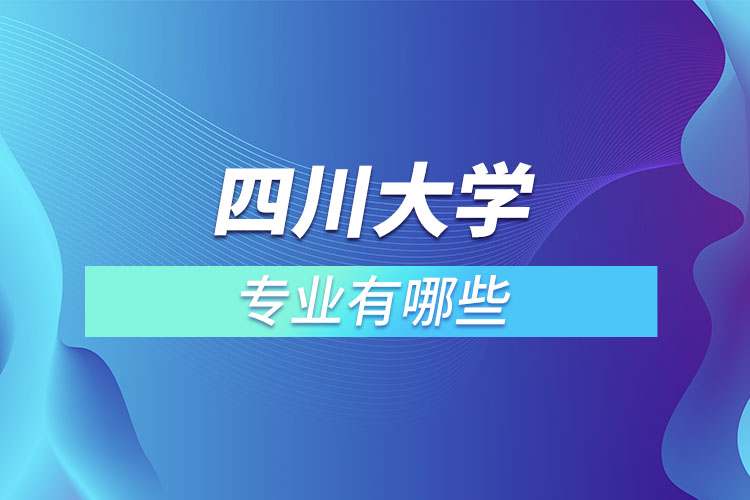 四川大学

专业有哪些